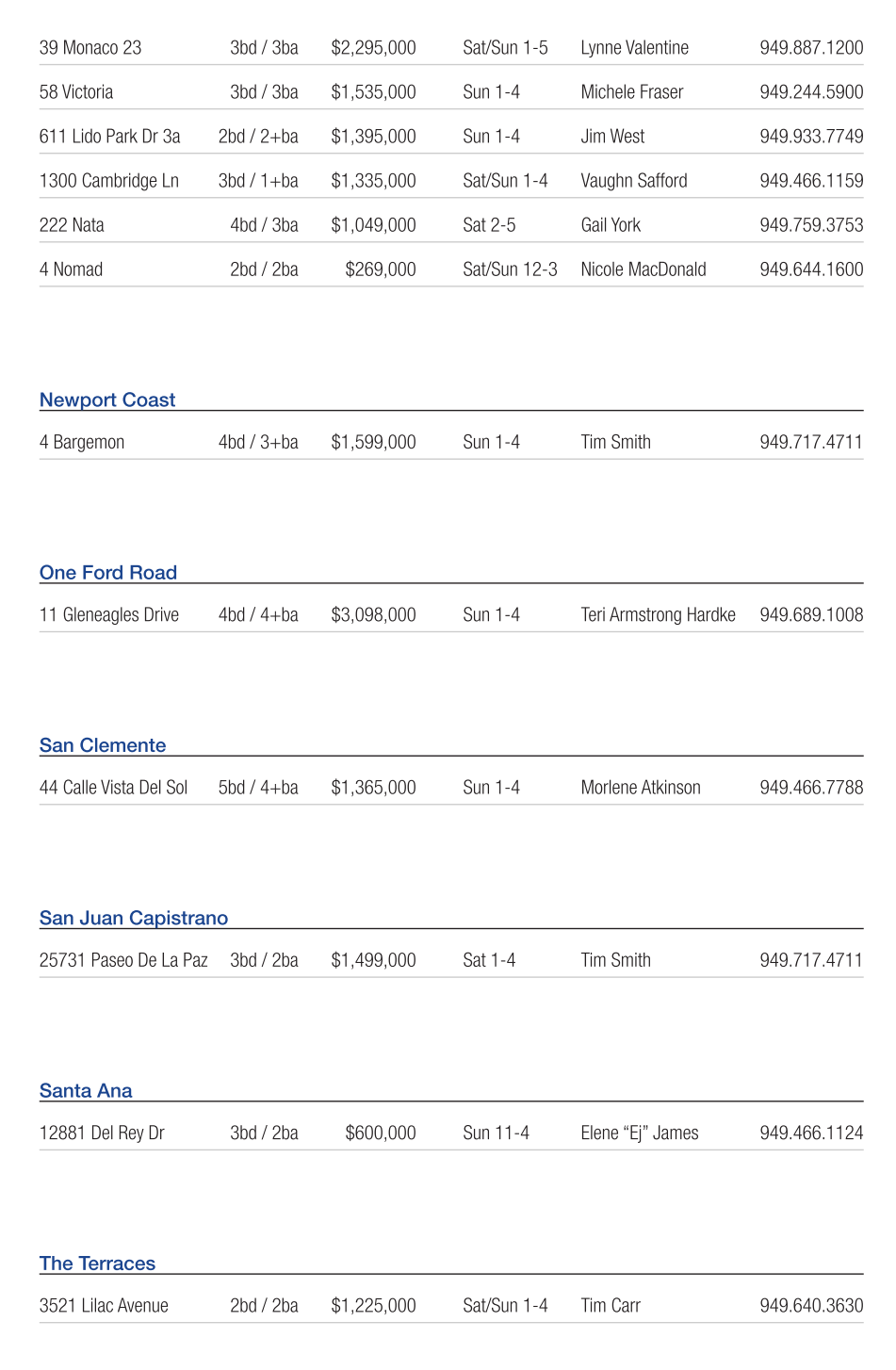 | | | | | | |
|---|---|---|---|---|---|
| 39 Monaco 23 | 3bd / 3ba | $2,295,000 | Sat/Sun 1-5 | Lynne Valentine | 949.887.1200 |
| 58 Victoria | 3bd / 3ba | $1,535,000 | Sun 1-4 | Michele Fraser | 949.244.5900 |
| 611 Lido Park Dr 3a | 2bd / 2+ba | $1,395,000 | Sun 1-4 | Jim West | 949.933.7749 |
| 1300 Cambridge Ln | 3bd / 1+ba | $1,335,000 | Sat/Sun 1-4 | Vaughn Safford | 949.466.1159 |
| 222 Nata | 4bd / 3ba | $1,049,000 | Sat 2-5 | Gail York | 949.759.3753 |
| 4 Nomad | 2bd / 2ba | $269,000 | Sat/Sun 12-3 | Nicole MacDonald | 949.644.1600 |

Newport Coast

| | | | | | |
|---|---|---|---|---|---|
| 4 Bargemon | 4bd / 3+ba | $1,599,000 | Sun 1-4 | Tim Smith | 949.717.4711 |

One Ford Road

| | | | | | |
|---|---|---|---|---|---|
| 11 Gleneagles Drive | 4bd / 4+ba | $3,098,000 | Sun 1-4 | Teri Armstrong Hardke | 949.689.1008 |

San Clemente

| | | | | | |
|---|---|---|---|---|---|
| 44 Calle Vista Del Sol | 5bd / 4+ba | $1,365,000 | Sun 1-4 | Morlene Atkinson | 949.466.7788 |

San Juan Capistrano

| | | | | | |
|---|---|---|---|---|---|
| 25731 Paseo De La Paz | 3bd / 2ba | $1,499,000 | Sat 1-4 | Tim Smith | 949.717.4711 |

Santa Ana

| | | | | | |
|---|---|---|---|---|---|
| 12881 Del Rey Dr | 3bd / 2ba | $600,000 | Sun 11-4 | Elene “Ej” James | 949.466.1124 |

The Terraces

| | | | | | |
|---|---|---|---|---|---|
| 3521 Lilac Avenue | 2bd / 2ba | $1,225,000 | Sat/Sun 1-4 | Tim Carr | 949.640.3630 |